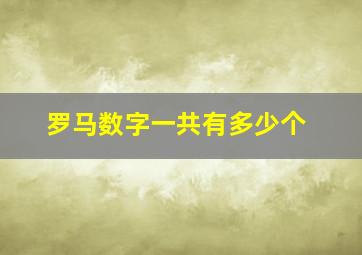 罗马数字一共有多少个